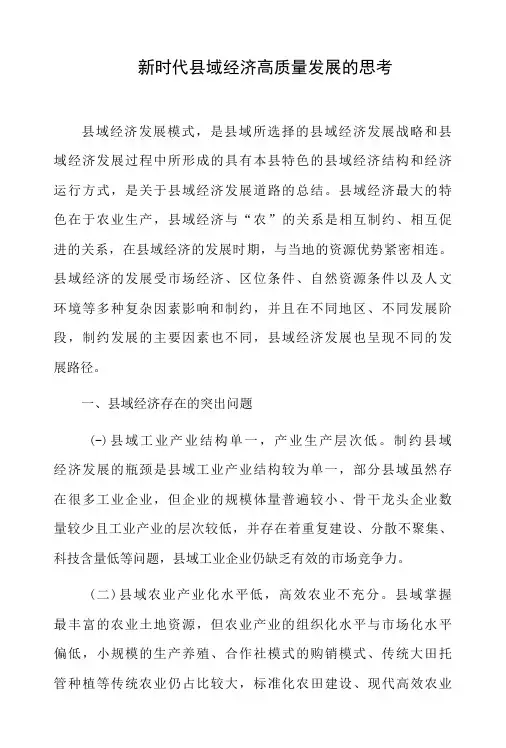 新时代县域经济高质量发展的思考

县域经济发展模式，是县域所选择的县域经济发展战略和县域经济发展过程中所形成的具有本县特色的县域经济结构和经济运行方式，是关于县域经济发展道路的总结。县域经济最大的特色在于农业生产，县域经济与“农”的关系是相互制约、相互促进的关系，在县域经济的发展时期，与当地的资源优势紧密相连。县域经济的发展受市场经济、区位条件、自然资源条件以及人文环境等多种复杂因素影响和制约，并且在不同地区、不同发展阶段，制约发展的主要因素也不同，县域经济发展也呈现不同的发展路径。

一、县域经济存在的突出问题

(一)县域工业产业结构单一，产业生产层次低。制约县域经济发展的瓶颈是县域工业产业结构较为单一，部分县域虽然存在很多工业企业，但企业的规模体量普遍较小、骨干龙头企业数量较少且工业产业的层次较低，并存在着重复建设、分散不聚集、科技含量低等问题，县域工业企业仍缺乏有效的市场竞争力。

（二）县域农业产业化水平低，高效农业不充分。县域掌握最丰富的农业土地资源，但农业产业的组织化水平与市场化水平偏低，小规模的生产养殖、合作社模式的购销模式、传统大田托管种植等传统农业仍占比较大，标准化农田建设、现代高效农业